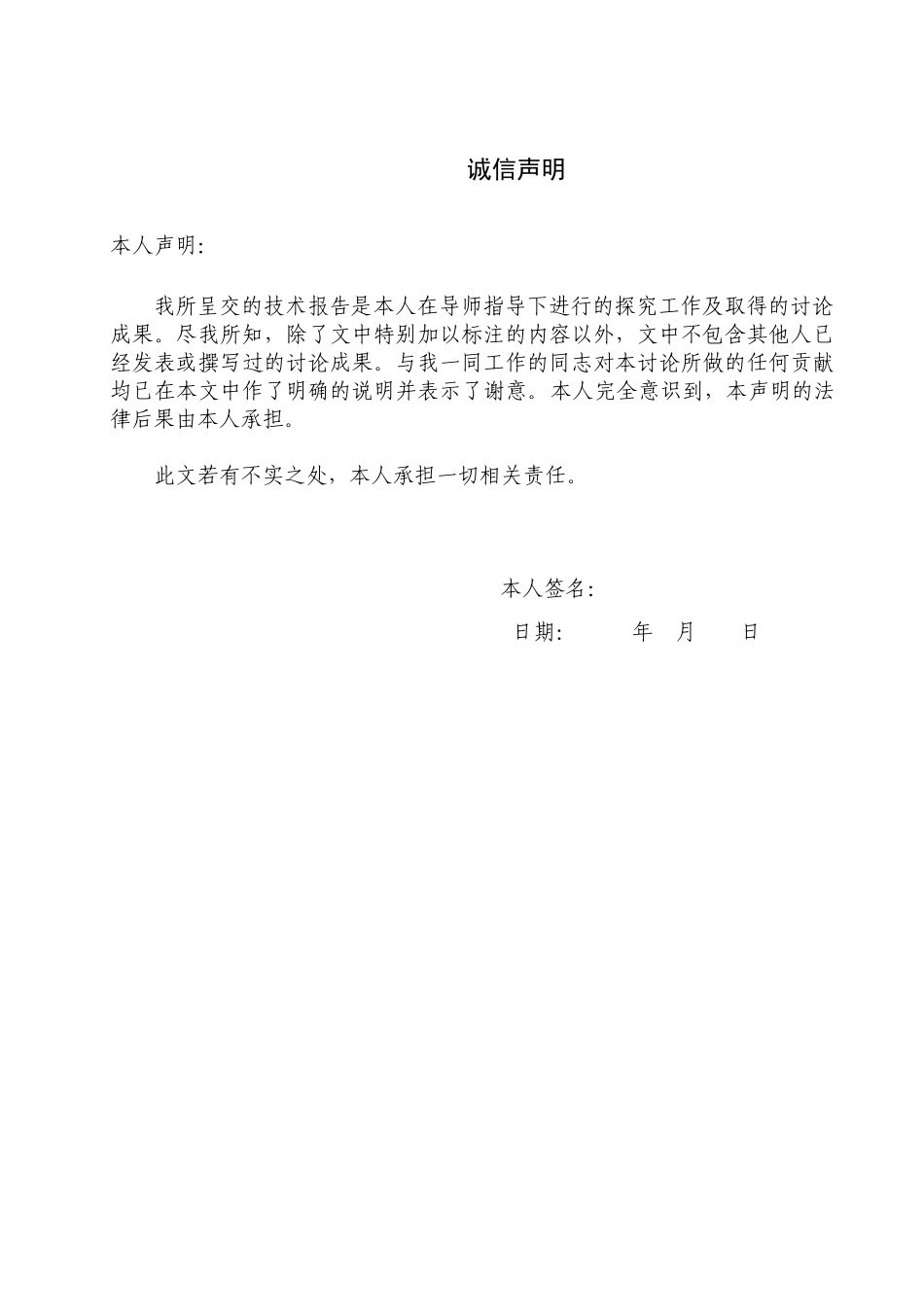 诚信声明

本人声明:

我所呈交的技术报告是本人在导师指导下进行的探究工作及取得的讨论成果。尽我所知，除了文中特别加以标注的内容以外，文中不包含其他人已经发表或撰写过的讨论成果。与我一同工作的同志对本讨论所做的任何贡献均已在本文中作了明确的说明并表示了谢意。本人完全意识到，本声明的法律后果由本人承担。

此文若有不实之处，本人承担一切相关责任。

本人签名:

日期:　　　年　月　　日